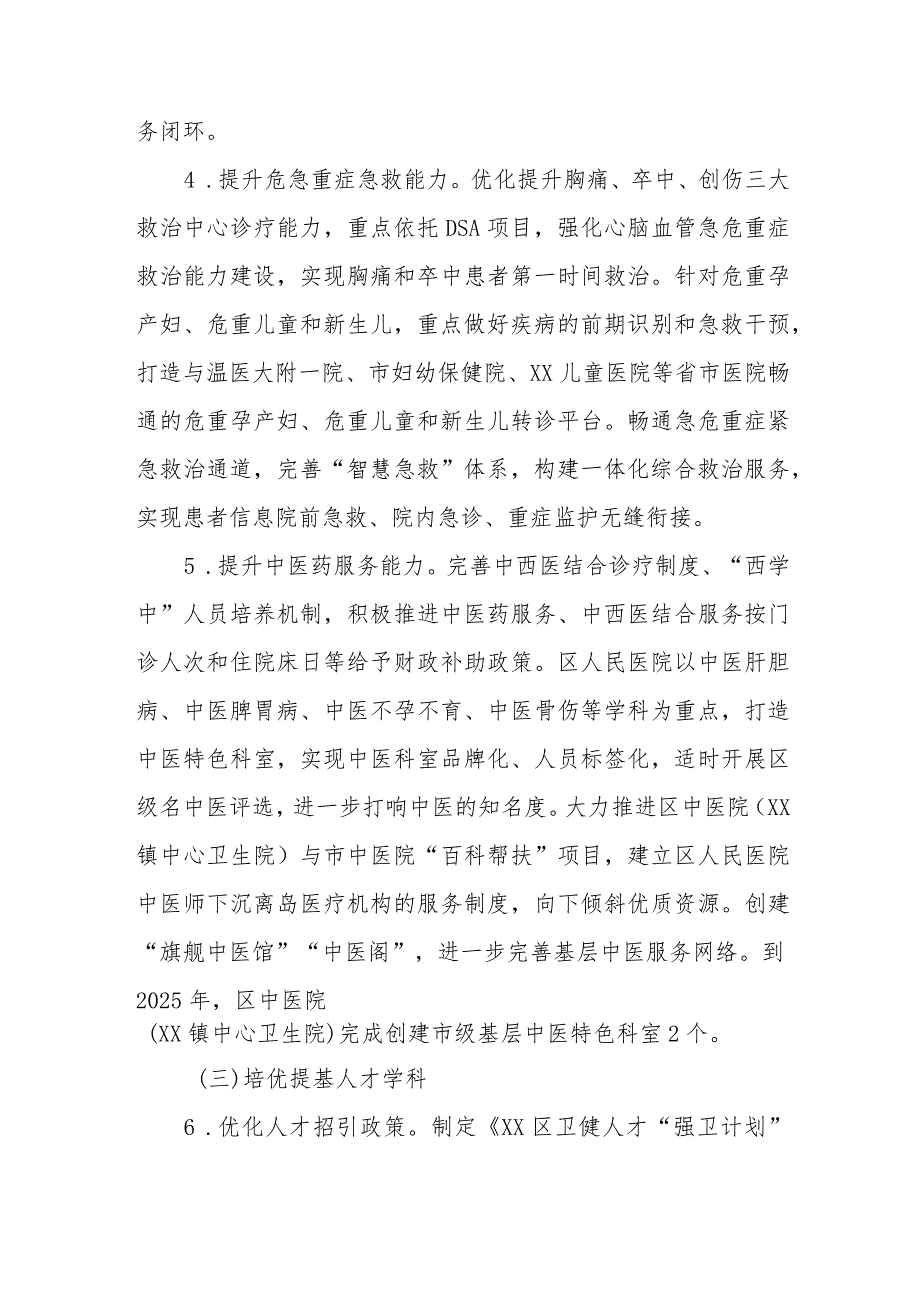 务闭环。

4．提升危急重症急救能力。优化提升胸痛、卒中、创伤三大救治中心诊疗能力，重点依托DSA项目，强化心脑血管急危重症救治能力建设，实现胸痛和卒中患者第一时间救治。针对危重孕产妇、危重儿童和新生儿，重点做好疾病的前期识别和急救干预，打造与温医大附一院、市妇幼保健院、XX儿童医院等省市医院畅通的危重孕产妇、危重儿童和新生儿转诊平台。畅通急危重症紧急救治通道，完善“智慧急救”体系，构建一体化综合救治服务，实现患者信息院前急救、院内急诊、重症监护无缝衔接。

5．提升中医药服务能力。完善中西医结合诊疗制度、“西学中”人员培养机制，积极推进中医药服务、中西医结合服务按门诊人次和住院床日等给予财政补助政策。区人民医院以中医肝胆病、中医脾胃病、中医不孕不育、中医骨伤等学科为重点，打造中医特色科室，实现中医科室品牌化、人员标签化，适时开展区级名中医评选，进一步打响中医的知名度。大力推进区中医院（XX镇中心卫生院）与市中医院“百科帮扶”项目，建立区人民医院中医师下沉离岛医疗机构的服务制度，向下倾斜优质资源。创建“旗舰中医馆”“中医阁”，进一步完善基层中医服务网络。到2025年，区中医院

(XX镇中心卫生院)完成创建市级基层中医特色科室2个。

(三)培优提基人才学科

6．优化人才招引政策。制定《XX区卫健人才“强卫计划”